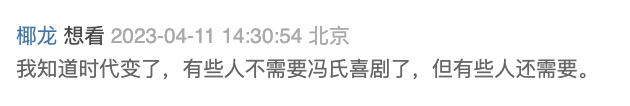 椰龙 想看 2023-04-11 14:30:54 北京
我知道时代变了，有些人不需要冯氏喜剧了，但有些人还需要。